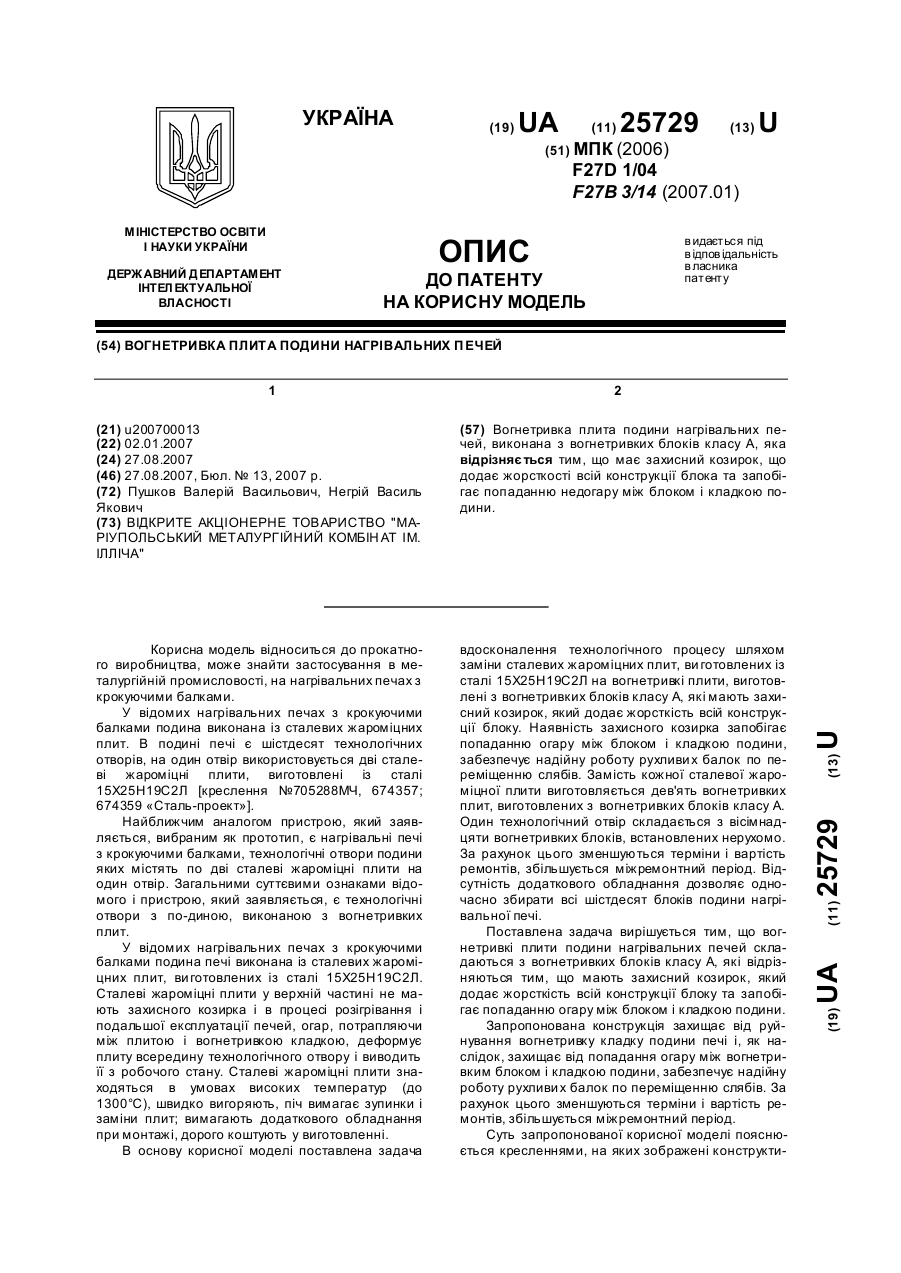 УКРАЇНА

(19) UA (11) 25729 (13) U

(51) МПК (2006)
F27D 1/04
F27B 3/14 (2007.01)

МІНІСТЕРСТВО ОСВІТИ І НАУКИ УКРАЇНИ

ДЕРЖАВНИЙ ДЕПАРТАМЕНТ ІНТЕЛЕКТУАЛЬНОЇ ВЛАСНОСТІ

ОПИС
ДО ПАТЕНТУ
НА КОРИСНУ МОДЕЛЬ

видається під відповідальність власника патенту

(54) ВОГНЕТРИВКА ПЛИТА ПОДИНИ НАГРІВАЛЬНИХ ПЕЧЕЙ

1

(21) u200700013
(22) 02.01.2007
(24) 27.08.2007
(46) 27.08.2007, Бюл. № 13, 2007 р.
(72) Пушков Валерій Васильович, Негрій Василь Якович
(73) ВІДКРИТЕ АКЦІОНЕРНЕ ТОВАРИСТВО "МАРІУПОЛЬСЬКИЙ МЕТАЛУРГІЙНИЙ КОМБІНАТ ІМ. ІЛЛІЧА"

2

(57) Вогнетривка плита подини нагрівальних печей, виконана з вогнетривких блоків класу А, яка відрізняється тим, що має захисний козирок, що додає жорсткості всій конструкції блока та запобігає попаданню недогару між блоком і кладкою подини.

Корисна модель відноситься до прокатного виробництва, може знайти застосування в металургійній промисловості, на нагрівальних печах з крокуючими балками.

У відомих нагрівальних печах з крокуючими балками подина виконана із сталевих жароміцних плит. В подині печі є шістдесят технологічних отворів, на один отвір використовується дві сталеві жароміцні плити, виготовлені із сталі 15Х25Н19С2Л [креслення №705288МЧ, 674357; 674359 «Сталь-проект»].

Найближчим аналогом пристрою, який заявляється, вибраним як прототип, є нагрівальні печі з крокуючими балками, технологічні отвори подини яких містять по дві сталеві жароміцні плити на один отвір. Загальними суттєвими ознаками відомого і пристрою, який заявляється, є технологічні отвори з по-диною, виконаною з вогнетривких плит.

У відомих нагрівальних печах з крокуючими балками подина печі виконана із сталевих жароміцних плит, виготовлених із сталі 15Х25Н19С2Л. Сталеві жароміцні плити у верхній частині не мають захисного козирка і в процесі розігрівання і подальшої експлуатації печей, огар, потрапляючи між плитою і вогнетривкою кладкою, деформує плиту всередину технологічного отвору і виводить її з робочого стану. Сталеві жароміцні плити знаходяться в умовах високих температур (до 1300°С), швидко вигоряють, піч вимагає зупинки і заміни плит; вимагають додаткового обладнання при монтажі, дорого коштують у виготовленні.

В основу корисної моделі поставлена задача вдосконалення технологічного процесу шляхом заміни сталевих жароміцних плит, виготовлених із сталі 15Х25Н19С2Л на вогнетривкі плити, виготовлені з вогнетривких блоків класу А, які мають захисний козирок, який додає жорсткість всій конструкції блоку. Наявність захисного козирка запобігає попаданню огару між блоком і кладкою подини, забезпечує надійну роботу рухливих балок по переміщенню слябів. Замість кожної сталевої жароміцної плити виготовляється дев'ять вогнетривких плит, виготовлених з вогнетривких блоків класу А. Один технологічний отвір складається з вісімнадцяти вогнетривких блоків, встановлених нерухомо. За рахунок цього зменшуються терміни і вартість ремонтів, збільшується міжремонтний період. Відсутність додаткового обладнання дозволяє одночасно збирати всі шістдесят блоків подини нагрівальної печі.

Поставлена задача вирішується тим, що вогнетривкі плити подини нагрівальних печей складаються з вогнетривких блоків класу А, які відрізняються тим, що мають захисний козирок, який додає жорсткість всій конструкції блоку та запобігає попаданню огару між блоком і кладкою подини.

Запропонована конструкція захищає від руйнування вогнетривку кладку подини печі і, як наслідок, захищає від попадання огару між вогнетривким блоком і кладкою подини, забезпечує надійну роботу рухливих балок по переміщенню слябів. За рахунок цього зменшуються терміни і вартість ремонтів, збільшується міжремонтний період.

Суть запропонованої корисної моделі пояснюється кресленнями, на яких зображені конструкти-

(19) UA (11) 25729 (13) U